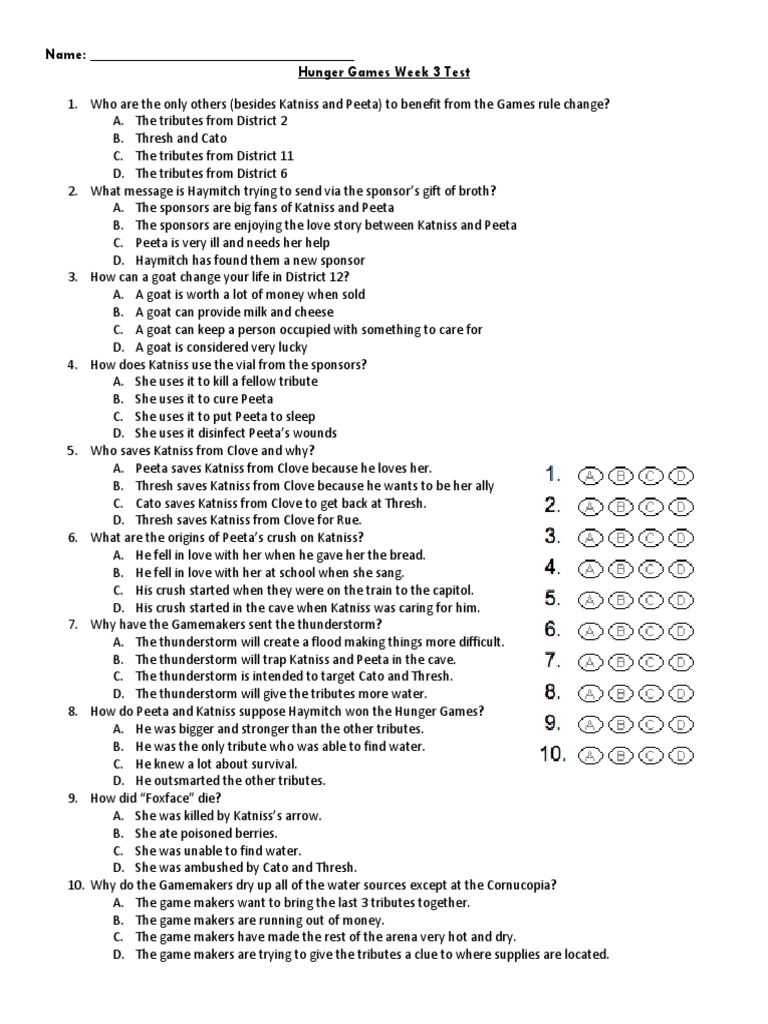 Name: ___________________________________

Hunger Games Week 3 Test

1. Who are the only others (besides Katniss and Peeta) to benefit from the Games rule change?
A. The tributes from District 2
B. Thresh and Cato
C. The tributes from District 11
D. The tributes from District 6

2. What message is Haymitch trying to send via the sponsor's gift of broth?
A. The sponsors are big fans of Katniss and Peeta
B. The sponsors are enjoying the love story between Katniss and Peeta
C. Peeta is very ill and needs her help
D. Haymitch has found them a new sponsor

3. How can a goat change your life in District 12?
A. A goat is worth a lot of money when sold
B. A goat can provide milk and cheese
C. A goat can keep a person occupied with something to care for
D. A goat is considered very lucky

4. How does Katniss use the vial from the sponsors?
A. She uses it to kill a fellow tribute
B. She uses it to cure Peeta
C. She uses it to put Peeta to sleep
D. She uses it disinfect Peeta's wounds

5. Who saves Katniss from Clove and why?
A. Peeta saves Katniss from Clove because he loves her.
B. Thresh saves Katniss from Clove because he wants to be her ally
C. Cato saves Katniss from Clove to get back at Thresh.
D. Thresh saves Katniss from Clove for Rue.

6. What are the origins of Peeta's crush on Katniss?
A. He fell in love with her when he gave her the bread.
B. He fell in love with her at school when she sang.
C. His crush started when they were on the train to the capitol.
D. His crush started in the cave when Katniss was caring for him.

7. Why have the Gamemakers sent the thunderstorm?
A. The thunderstorm will create a flood making things more difficult.
B. The thunderstorm will trap Katniss and Peeta in the cave.
C. The thunderstorm is intended to target Cato and Thresh.
D. The thunderstorm will give the tributes more water.

8. How do Peeta and Katniss suppose Haymitch won the Hunger Games?
A. He was bigger and stronger than the other tributes.
B. He was the only tribute who was able to find water.
C. He knew a lot about survival.
D. He outsmarted the other tributes.

9. How did "Foxface" die?
A. She was killed by Katniss's arrow.
B. She ate poisoned berries.
C. She was unable to find water.
D. She was ambushed by Cato and Thresh.

10. Why do the Gamemakers dry up all of the water sources except at the Cornucopia?
A. The game makers want to bring the last 3 tributes together.
B. The game makers are running out of money.
C. The game makers have made the rest of the arena very hot and dry.
D. The game makers are trying to give the tributes a clue to where supplies are located.

1. A B C D
2. A B C D
3. A B C D
4. A B C D
5. A B C D
6. A B C D
7. A B C D
8. A B C D
9. A B C D
10. A B C D